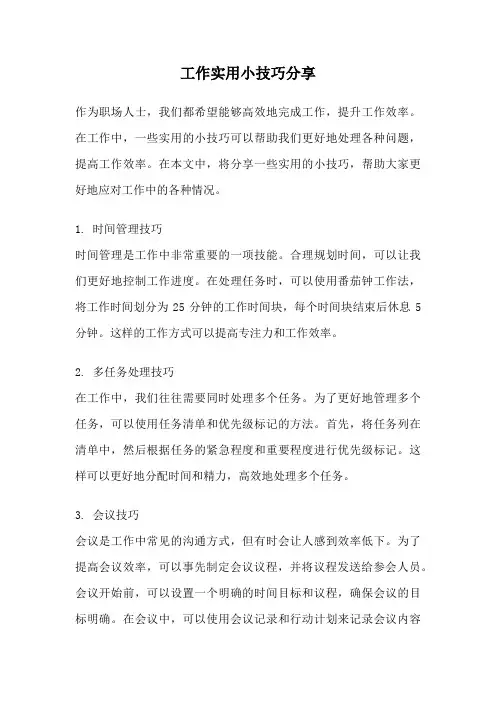 工作实用小技巧分享

作为职场人士，我们都希望能够高效地完成工作，提升工作效率。在工作中，一些实用的小技巧可以帮助我们更好地处理各种问题，提高工作效率。在本文中，将分享一些实用的小技巧，帮助大家更好地应对工作中的各种情况。

1. 时间管理技巧
时间管理是工作中非常重要的一项技能。合理规划时间，可以让我们更好地控制工作进度。在处理任务时，可以使用番茄钟工作法，将工作时间划分为 25 分钟的工作时间块，每个时间块结束后休息 5 分钟。这样的工作方式可以提高专注力和工作效率。

2. 多任务处理技巧
在工作中，我们往往需要同时处理多个任务。为了更好地管理多个任务，可以使用任务清单和优先级标记的方法。首先，将任务列在清单中，然后根据任务的紧急程度和重要程度进行优先级标记。这样可以更好地分配时间和精力，高效地处理多个任务。

3. 会议技巧
会议是工作中常见的沟通方式，但有时会让人感到效率低下。为了提高会议效率，可以事先制定会议议程，并将议程发送给参会人员。会议开始前，可以设置一个明确的时间目标和议程，确保会议的目标明确。在会议中，可以使用会议记录和行动计划来记录会议内容